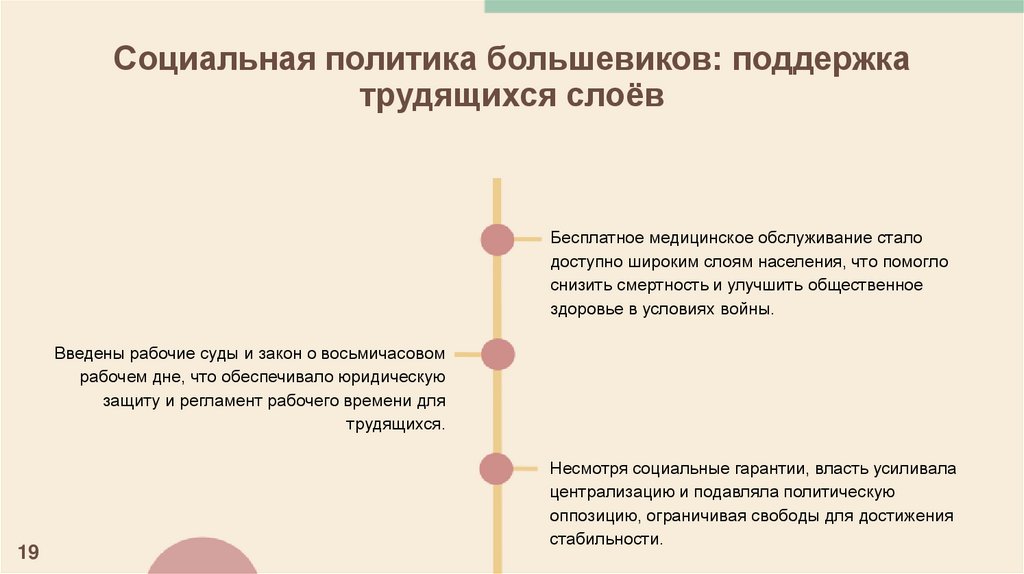 Социальная политика большевиков: поддержка трудящихся слоёв

Бесплатное медицинское обслуживание стало доступно широким слоям населения, что помогло снизить смертность и улучшить общественное здоровье в условиях войны.

Введены рабочие суды и закон о восьмичасовом рабочем дне, что обеспечивало юридическую защиту и регламент рабочего времени для трудящихся.

Несмотря социальные гарантии, власть усиливала централизацию и подавляла политическую оппозицию, ограничивая свободы для достижения стабильности.

19